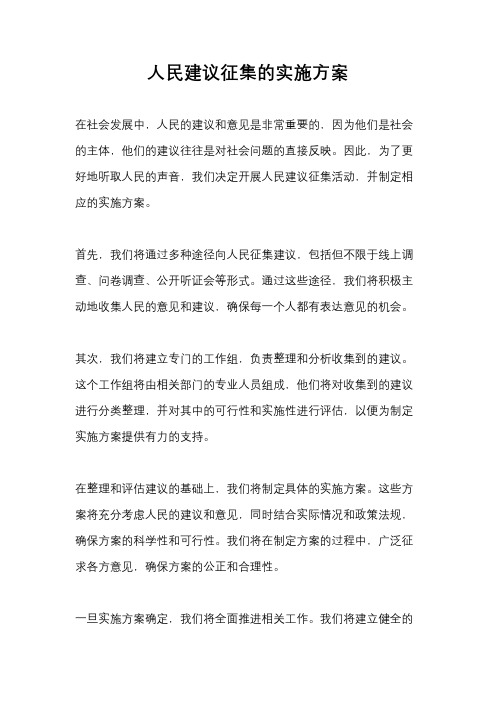 人民建议征集的实施方案

在社会发展中，人民的建议和意见是非常重要的，因为他们是社会的主体，他们的建议往往是对社会问题的直接反映。因此，为了更好地听取人民的声音，我们决定开展人民建议征集活动，并制定相应的实施方案。

首先，我们将通过多种途径向人民征集建议，包括但不限于线上调查、问卷调查、公开听证会等形式。通过这些途径，我们将积极主动地收集人民的意见和建议，确保每一个人都有表达意见的机会。

其次，我们将建立专门的工作组，负责整理和分析收集到的建议。这个工作组将由相关部门的专业人员组成，他们将对收集到的建议进行分类整理，并对其中的可行性和实施性进行评估，以便为制定实施方案提供有力的支持。

在整理和评估建议的基础上，我们将制定具体的实施方案。这些方案将充分考虑人民的建议和意见，同时结合实际情况和政策法规，确保方案的科学性和可行性。我们将在制定方案的过程中，广泛征求各方意见，确保方案的公正和合理性。

一旦实施方案确定，我们将全面推进相关工作。我们将建立健全的